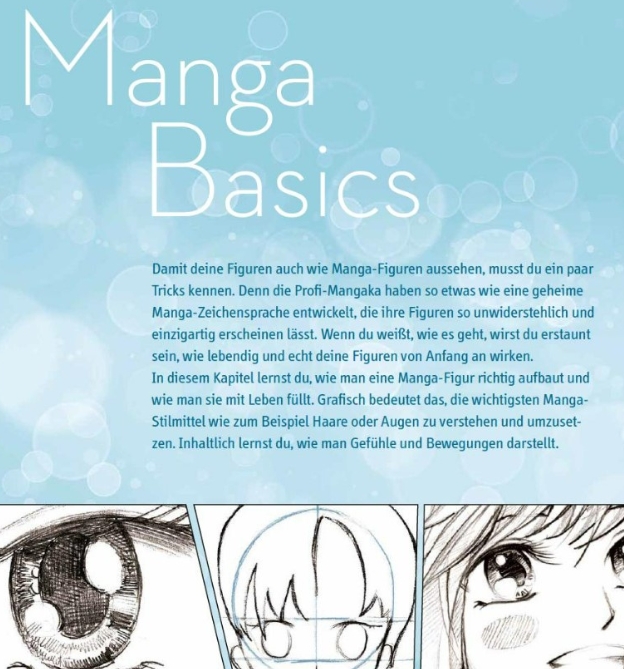 Manga
Basics

Damit deine Figuren auch wie Manga-Figuren aussehen, musst du ein paar Tricks kennen. Denn die Profi-Mangaka haben so etwas wie eine geheime Manga-Zeichensprache entwickelt, die ihre Figuren so unwiderstehlich und einzigartig erscheinen lässt. Wenn du weißt, wie es geht, wirst du erstaunt sein, wie lebendig und echt deine Figuren von Anfang an wirken.
In diesem Kapitel lernst du, wie man eine Manga-Figur richtig aufbaut und wie man sie mit Leben füllt. Grafisch bedeutet das, die wichtigsten Manga-Stilmittel wie zum Beispiel Haare oder Augen zu verstehen und umzusetzen. Inhaltlich lernst du, wie man Gefühle und Bewegungen darstellt.